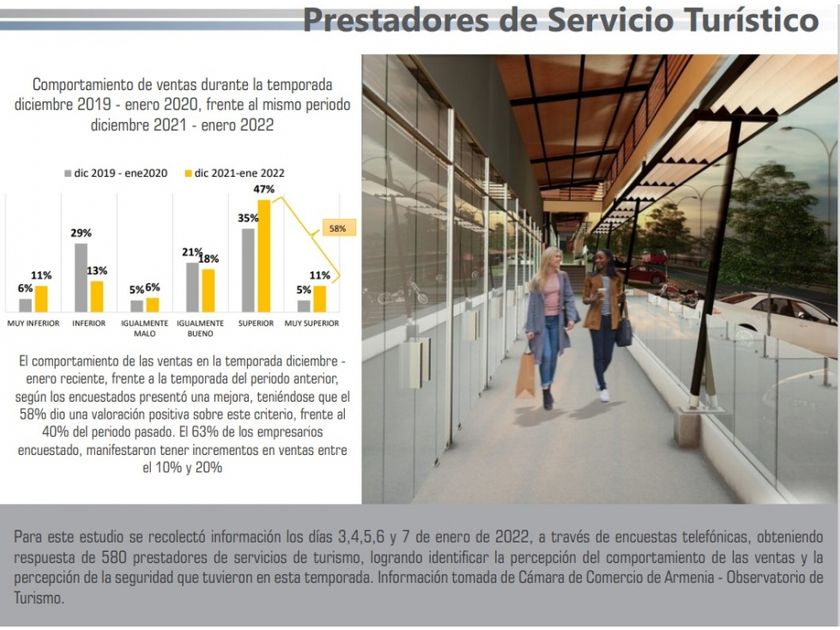 Prestadores de Servicio Turístico

Comportamiento de ventas durante la temporada diciembre 2019 - enero 2020, frente al mismo periodo diciembre 2021 - enero 2022

dic 2019 - ene2020
dic 2021-ene 2022

| | dic 2019 - ene2020 | dic 2021-ene 2022 |
|---|---|---|
| MUY INFERIOR | 6% | 11% |
| INFERIOR | 29% | 13% |
| IGUALMENTE MALO | 5% | 6% |
| IGUALMENTE BUENO | 21% | 18% |
| SUPERIOR | 35% | 47% |
| MUY SUPERIOR | 5% | 11% |

58%

El comportamiento de las ventas en la temporada diciembre - enero reciente, frente a la temporada del periodo anterior, según los encuestados presentó una mejora, teniéndose que el 58% dio una valoración positiva sobre este criterio, frente al 40% del periodo pasado. El 63% de los empresarios encuestado, manifestaron tener incrementos en ventas entre el 10% y 20%

Para este estudio se recolectó información los días 3,4,5,6 y 7 de enero de 2022, a través de encuestas telefónicas, obteniendo respuesta de 580 prestadores de servicios de turismo, logrando identificar la percepción del comportamiento de las ventas y la percepción de la seguridad que tuvieron en esta temporada. Información tomada de Cámara de Comercio de Armenia - Observatorio de Turismo.